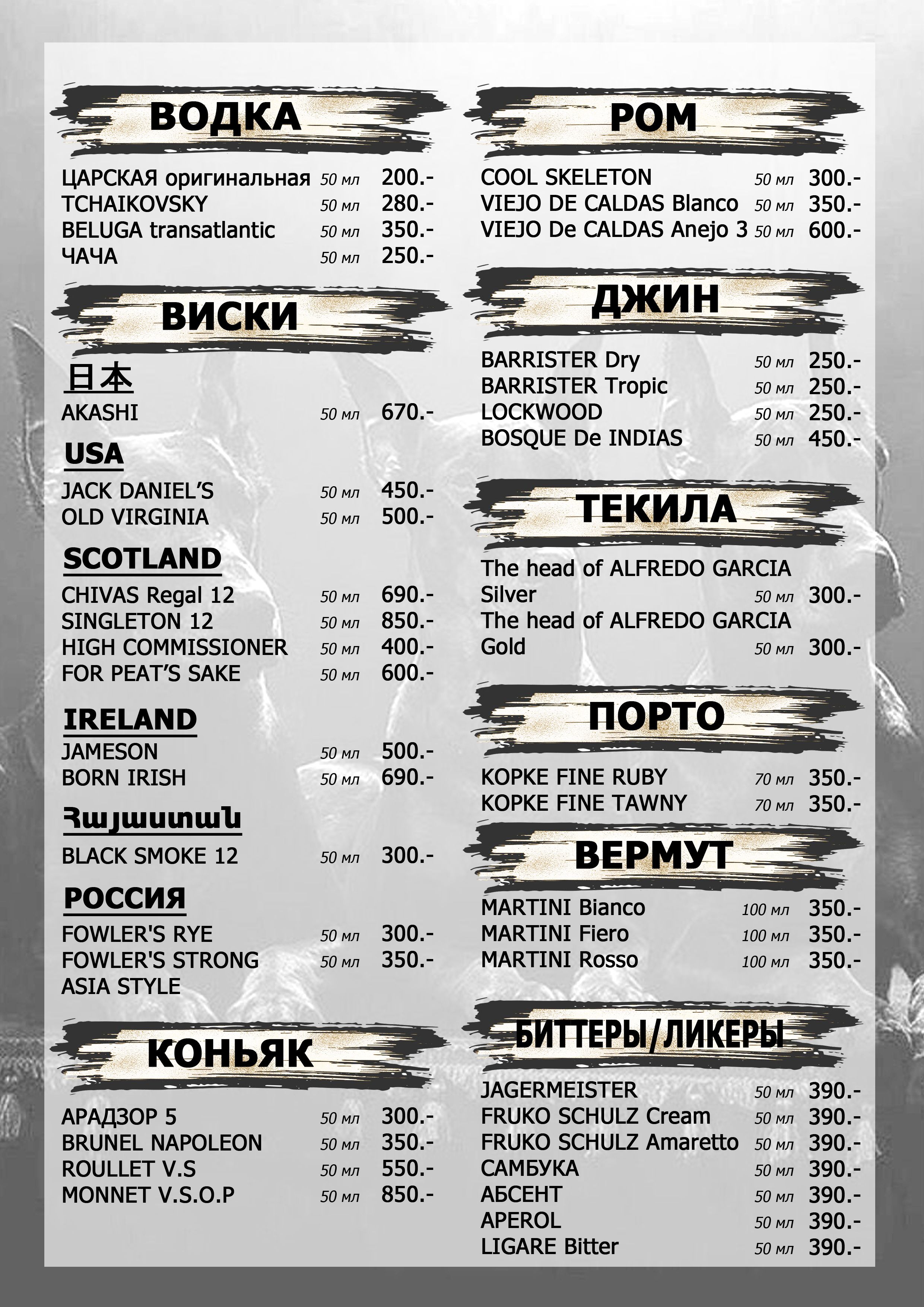 ВОДКА

ЦАРСКАЯ оригинальная 50 мл 200.-
TCHAIKOVSKY 50 мл 280.-
BELUGA transatlantic 50 мл 350.-
ЧАЧА 50 мл 250.-

ВИСКИ

日本
AKASHI 50 мл 670.-

USA
JACK DANIEL'S 50 мл 450.-
OLD VIRGINIA 50 мл 500.-

SCOTLAND
CHIVAS Regal 12 50 мл 690.-
SINGLETON 12 50 мл 850.-
HIGH COMMISSIONER 50 мл 400.-
FOR PEAT'S SAKE 50 мл 600.-

IRELAND
JAMESON 50 мл 500.-
BORN IRISH 50 мл 690.-

Հայաստան
BLACK SMOKE 12 50 мл 300.-

РОССИЯ
FOWLER'S RYE 50 мл 300.-
FOWLER'S STRONG 50 мл 350.-
ASIA STYLE

КОНЬЯК

АРАДЗОР 5 50 мл 300.-
BRUNEL NAPOLEON 50 мл 350.-
ROULLET V.S 50 мл 550.-
MONNET V.S.O.P 50 мл 850.-

РОМ

COOL SKELETON 50 мл 300.-
VIEJO DE CALDAS Blanco 50 мл 350.-
VIEJO De CALDAS Anejo 3 50 мл 600.-

ДЖИН

BARRISTER Dry 50 мл 250.-
BARRISTER Tropic 50 мл 250.-
LOCKWOOD 50 мл 250.-
BOSQUE De INDIAS 50 мл 450.-

ТЕКИЛА

The head of ALFREDO GARCIA Silver 50 мл 300.-
The head of ALFREDO GARCIA Gold 50 мл 300.-

ПОРТО

KOPKE FINE RUBY 70 мл 350.-
KOPKE FINE TAWNY 70 мл 350.-

ВЕРМУТ

MARTINI Bianco 100 мл 350.-
MARTINI Fiero 100 мл 350.-
MARTINI Rosso 100 мл 350.-

БИТТЕРЫ/ЛИКЕРЫ

JAGERMEISTER 50 мл 390.-
FRUKO SCHULZ Cream 50 мл 390.-
FRUKO SCHULZ Amaretto 50 мл 390.-
САМБУКА 50 мл 390.-
АБСЕНТ 50 мл 390.-
APEROL 50 мл 390.-
LIGARE Bitter 50 мл 390.-